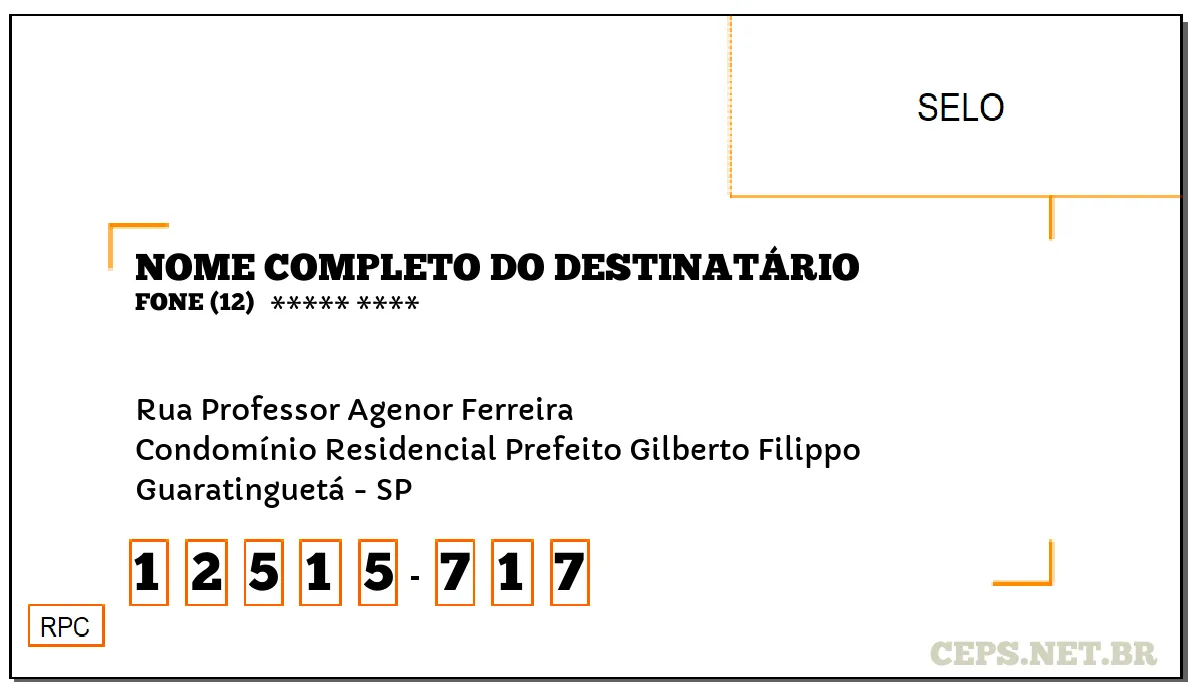 SELO

NOME COMPLETO DO DESTINATÁRIO
FONE (12) ***** ****

Rua Professor Agenor Ferreira
Condomínio Residencial Prefeito Gilberto Filippo
Guaratinguetá - SP

1 2 5 1 5 - 7 1 7

RPC

CEPS.NET.BR